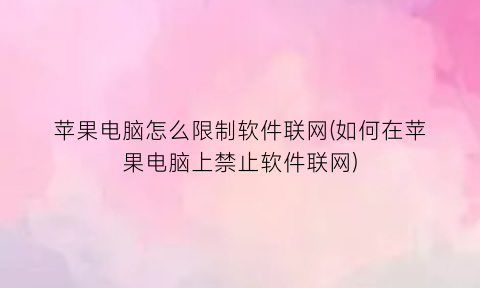 苹果电脑怎么限制软件联网(如何在苹果电脑上禁止软件联网)